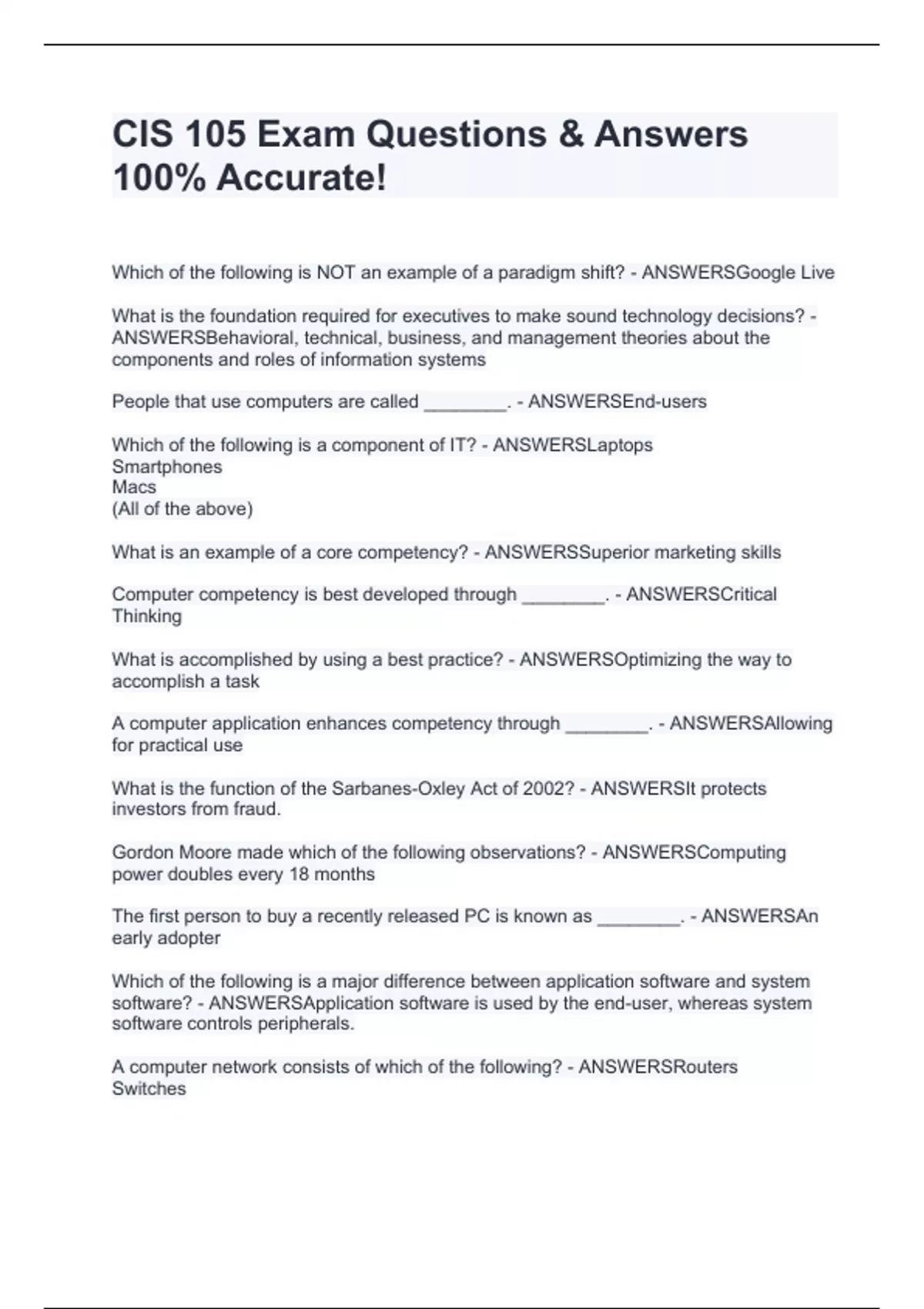 CIS 105 Exam Questions & Answers 100% Accurate!

Which of the following is NOT an example of a paradigm shift? - ANSWERSGoogle Live

What is the foundation required for executives to make sound technology decisions? - ANSWERSBehavioral, technical, business, and management theories about the components and roles of information systems

People that use computers are called ________. - ANSWERSEnd-users

Which of the following is a component of IT? - ANSWERSLaptops
Smartphones
Macs
(All of the above)

What is an example of a core competency? - ANSWERSSuperior marketing skills

Computer competency is best developed through ________. - ANSWERSCritical Thinking

What is accomplished by using a best practice? - ANSWERSOptimizing the way to accomplish a task

A computer application enhances competency through ________. - ANSWERSAllowing for practical use

What is the function of the Sarbanes-Oxley Act of 2002? - ANSWERSIt protects investors from fraud.

Gordon Moore made which of the following observations? - ANSWERSComputing power doubles every 18 months

The first person to buy a recently released PC is known as ________. - ANSWERSAn early adopter

Which of the following is a major difference between application software and system software? - ANSWERSApplication software is used by the end-user, whereas system software controls peripherals.

A computer network consists of which of the following? - ANSWERSRouters
Switches